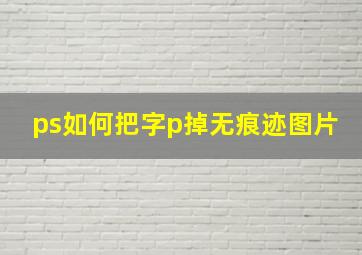 ps如何把字p掉无痕迹图片